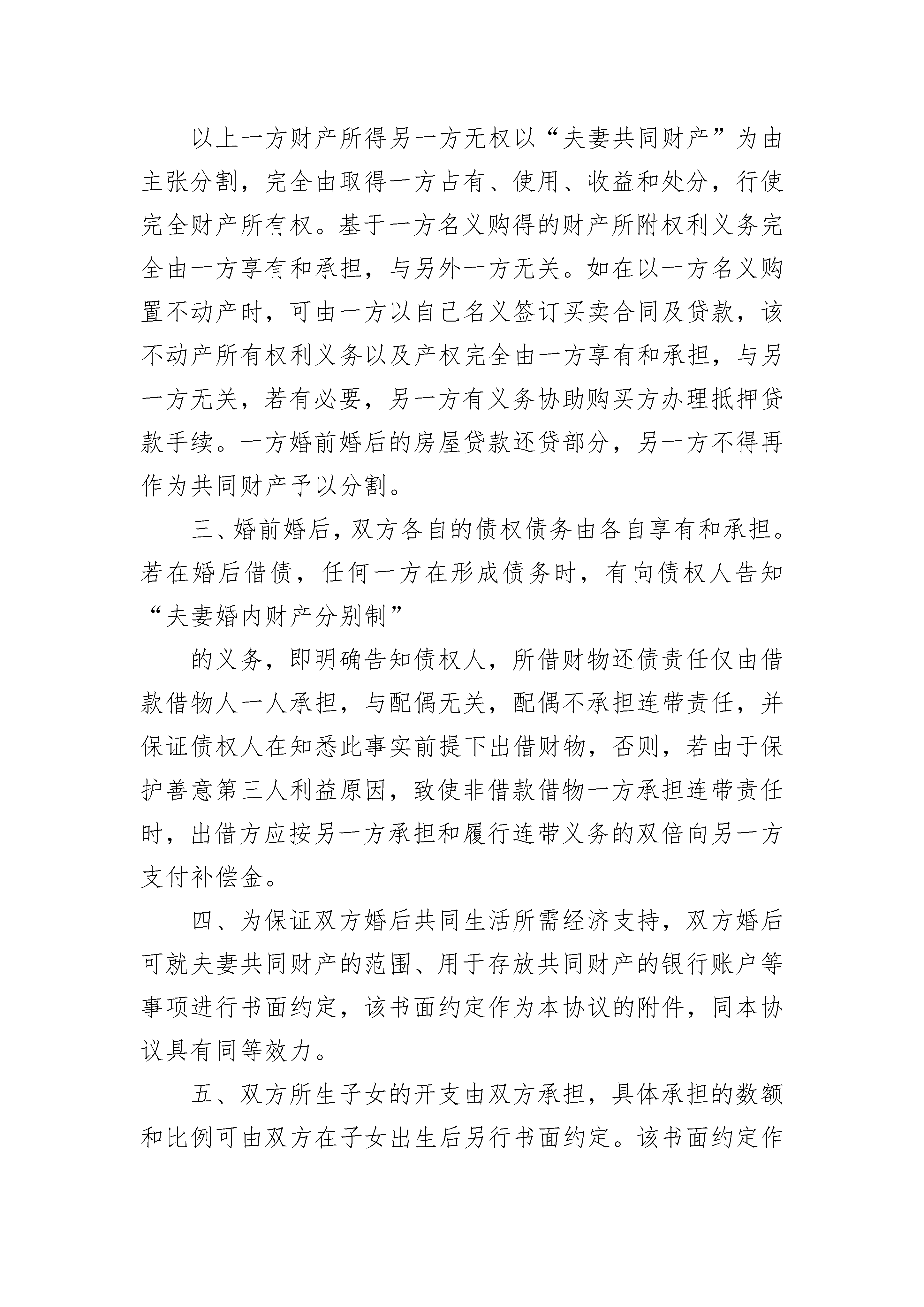 以上一方财产所得另一方无权以“夫妻共同财产”为由主张分割，完全由取得一方占有、使用、收益和处分，行使完全财产所有权。基于一方名义购得的财产所附权利义务完全由一方享有和承担，与另外一方无关。如在以一方名义购置不动产时，可由一方以自己名义签订买卖合同及贷款，该不动产所有权利义务以及产权完全由一方享有和承担，与另一方无关，若有必要，另一方有义务协助购买方办理抵押贷款手续。一方婚前婚后的房屋贷款还贷部分，另一方不得再作为共同财产予以分割。

三、婚前婚后，双方各自的债权债务由各自享有和承担。若在婚后借债，任何一方在形成债务时，有向债权人告知“夫妻婚内财产分别制”

的义务，即明确告知债权人，所借财物还债责任仅由借款借物人一人承担，与配偶无关，配偶不承担连带责任，并保证债权人在知悉此事实前提下出借财物，否则，若由于保护善意第三人利益原因，致使非借款借物一方承担连带责任时，出借方应按另一方承担和履行连带义务的双倍向另一方支付补偿金。

四、为保证双方婚后共同生活所需经济支持，双方婚后可就夫妻共同财产的范围、用于存放共同财产的银行账户等事项进行书面约定，该书面约定作为本协议的附件，同本协议具有同等效力。

五、双方所生子女的开支由双方承担，具体承担的数额和比例可由双方在子女出生后另行书面约定。该书面约定作